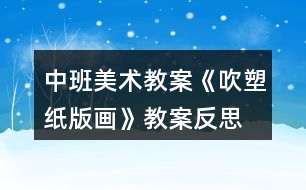 中班美术教案《吹塑纸版画》教案反思